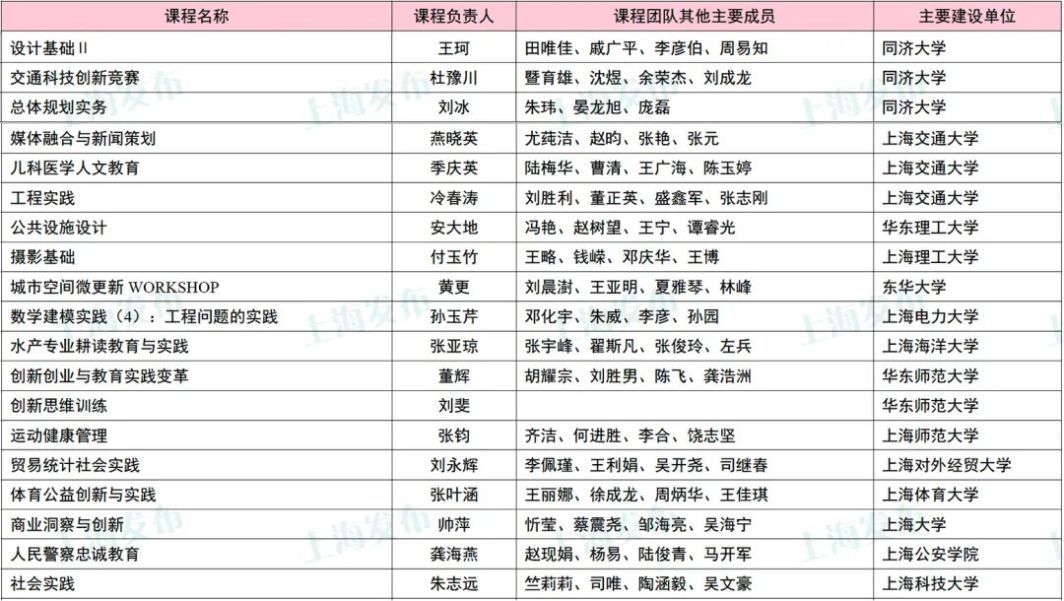 | 课程名称 | 课程负责人 | 课程团队其他主要成员 | 主要建设单位 |
|---|---|---|---|
| 设计基础Ⅱ | 王珂 | 田唯佳、戚广平、李彦伯、周易知 | 同济大学 |
| 交通科技创新竞赛 | 杜豫川 | 暨育雄、沈煜、余荣杰、刘成龙 | 同济大学 |
| 总体规划实务 | 刘冰 | 朱玮、晏龙旭、庞磊 | 同济大学 |
| 媒体融合与新闻策划 | 燕晓英 | 尤莼洁、赵昀、张艳、张元 | 上海交通大学 |
| 儿科医学人文教育 | 季庆英 | 陆梅华、曹清、王广海、陈玉婷 | 上海交通大学 |
| 工程实践 | 冷春涛 | 刘胜利、董正英、盛鑫军、张志刚 | 上海交通大学 |
| 公共设施设计 | 安大地 | 冯艳、赵树望、王宁、谭睿光 | 华东理工大学 |
| 摄影基础 | 付玉竹 | 王略、钱嵘、邓庆华、王博 | 上海理工大学 |
| 城市空间微更新 WORKSHOP | 黄更 | 刘晨澍、王亚明、夏雅琴、林峰 | 东华大学 |
| 数学建模实践（4）：工程问题的实践 | 孙玉芹 | 邓化宇、朱威、李彦、孙园 | 上海电力大学 |
| 水产专业耕读教育与实践 | 张亚琼 | 张宇峰、翟斯凡、张俊玲、左兵 | 上海海洋大学 |
| 创新创业与教育实践变革 | 董辉 | 胡耀宗、刘胜男、陈飞、龚浩洲 | 华东师范大学 |
| 创新思维训练 | 刘斐 |  | 华东师范大学 |
| 运动健康管理 | 张钧 | 齐洁、何进胜、李合、饶志坚 | 上海师范大学 |
| 贸易统计社会实践 | 刘永辉 | 李佩瑾、王利娟、吴开尧、司继春 | 上海对外经贸大学 |
| 体育公益创新与实践 | 张叶涵 | 王丽娜、徐成龙、周炳华、王佳琪 | 上海体育大学 |
| 商业洞察与创新 | 帅萍 | 忻莹、蔡震尧、邹海亮、吴海宁 | 上海大学 |
| 人民警察忠诚教育 | 龚海燕 | 赵现娟、杨易、陆俊青、马开军 | 上海公安学院 |
| 社会实践 | 朱志远 | 竺莉莉、司唯、陶涵毅、吴文豪 | 上海科技大学 |

上海发布